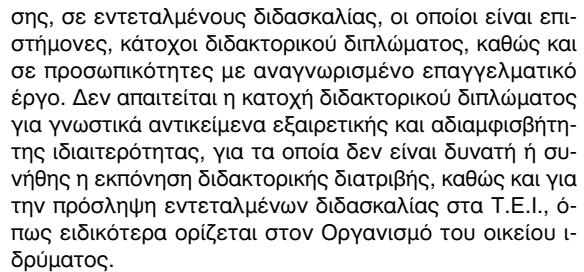 σης, σε εντεταλμένους διδασκαλίας, οι οποίοι είναι επιστήμονες, κάτοχοι διδακτορικού διπλώματος, καθώς και σε προσωπικότητες με αναγνωρισμένο επαγγελματικό έργο. Δεν απαιτείται η κατοχή διδακτορικού διπλώματος για γνωστικά αντικείμενα εξαιρετικής και αδιαμφισβήτητης ιδιαιτερότητας, για τα οποία δεν είναι δυνατή ή συνήθης η εκπόνηση διδακτορικής διατριβής, καθώς και για την πρόσληψη εντεταλμένων διδασκαλίας στα Τ.Ε.Ι., όπως ειδικότερα ορίζεται στον Οργανισμό του οικείου ιδρύματος.